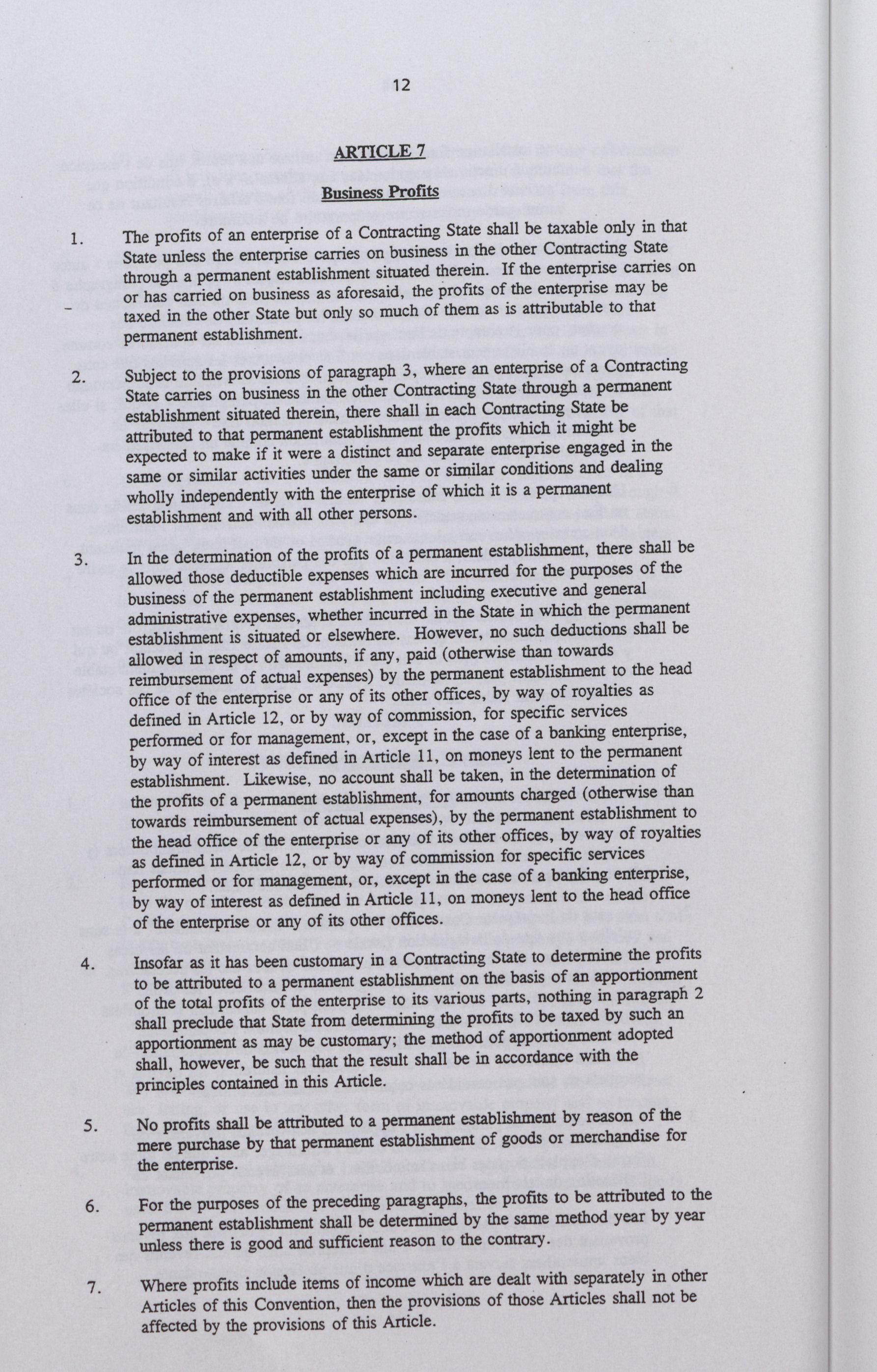 12

ARTICLE 7

Business Profits

1. The profits of an enterprise of a Contracting State shall be taxable only in that State unless the enterprise carries on business in the other Contracting State through a permanent establishment situated therein. If the enterprise carries on or has carried on business as aforesaid, the profits of the enterprise may be taxed in the other State but only so much of them as is attributable to that permanent establishment.

2. Subject to the provisions of paragraph 3, where an enterprise of a Contracting State carries on business in the other Contracting State through a permanent establishment situated therein, there shall in each Contracting State be attributed to that permanent establishment the profits which it might be expected to make if it were a distinct and separate enterprise engaged in the same or similar activities under the same or similar conditions and dealing wholly independently with the enterprise of which it is a permanent establishment and with all other persons.

3. In the determination of the profits of a permanent establishment, there shall be allowed those deductible expenses which are incurred for the purposes of the business of the permanent establishment including executive and general administrative expenses, whether incurred in the State in which the permanent establishment is situated or elsewhere. However, no such deductions shall be allowed in respect of amounts, if any, paid (otherwise than towards reimbursement of actual expenses) by the permanent establishment to the head office of the enterprise or any of its other offices, by way of royalties as defined in Article 12, or by way of commission, for specific services performed or for management, or, except in the case of a banking enterprise, by way of interest as defined in Article 11, on moneys lent to the permanent establishment. Likewise, no account shall be taken, in the determination of the profits of a permanent establishment, for amounts charged (otherwise than towards reimbursement of actual expenses), by the permanent establishment to the head office of the enterprise or any of its other offices, by way of royalties as defined in Article 12, or by way of commission for specific services performed or for management, or, except in the case of a banking enterprise, by way of interest as defined in Article 11, on moneys lent to the head office of the enterprise or any of its other offices.

4. Insofar as it has been customary in a Contracting State to determine the profits to be attributed to a permanent establishment on the basis of an apportionment of the total profits of the enterprise to its various parts, nothing in paragraph 2 shall preclude that State from determining the profits to be taxed by such an apportionment as may be customary; the method of apportionment adopted shall, however, be such that the result shall be in accordance with the principles contained in this Article.

5. No profits shall be attributed to a permanent establishment by reason of the mere purchase by that permanent establishment of goods or merchandise for the enterprise.

6. For the purposes of the preceding paragraphs, the profits to be attributed to the permanent establishment shall be determined by the same method year by year unless there is good and sufficient reason to the contrary.

7. Where profits include items of income which are dealt with separately in other Articles of this Convention, then the provisions of those Articles shall not be affected by the provisions of this Article.